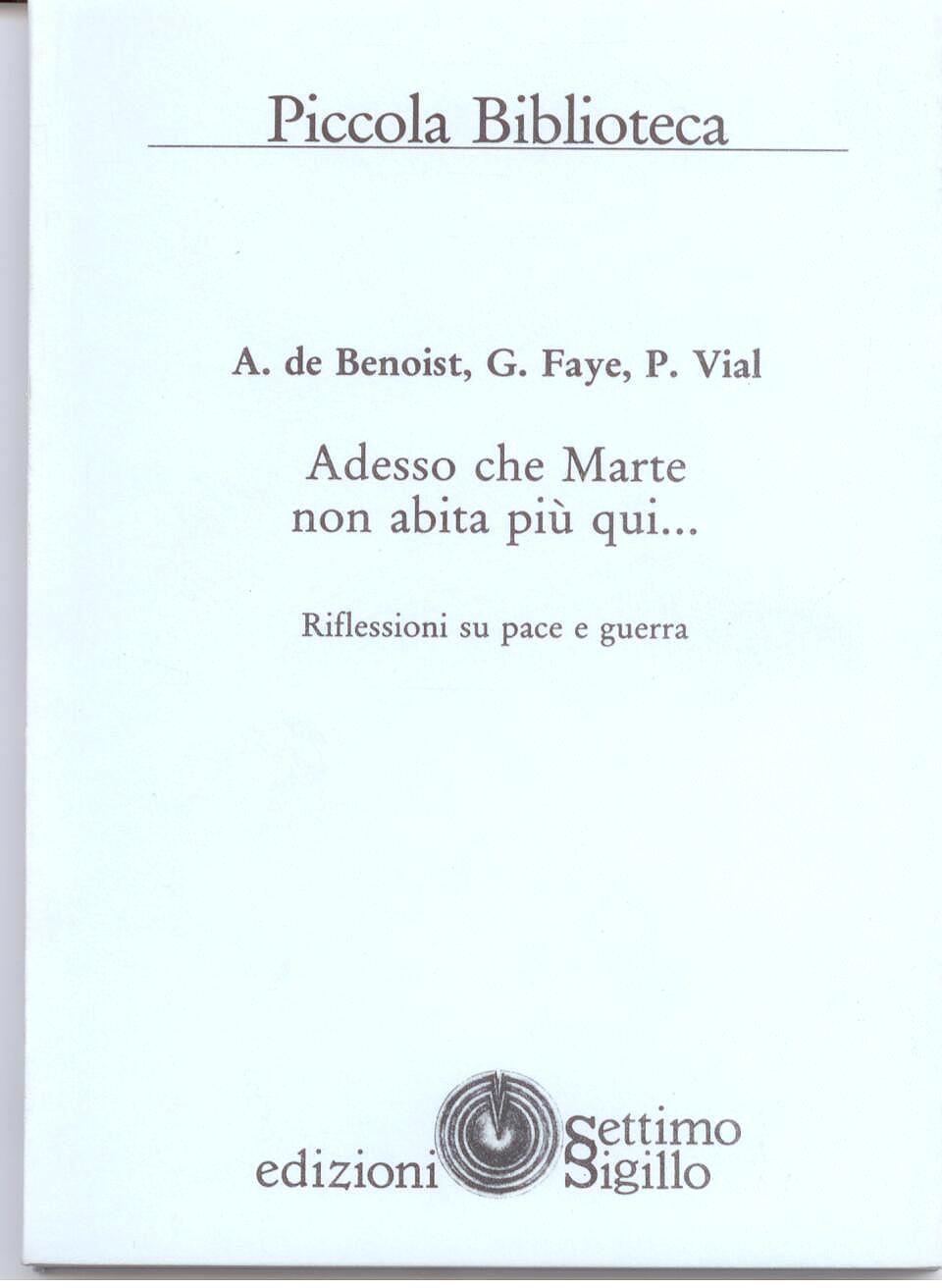 Piccola Biblioteca

A. de Benoist, G. Faye, P. Vial

Adesso che Marte
non abita più qui...

Riflessioni su pace e guerra

edizioni Settimo Sigillo